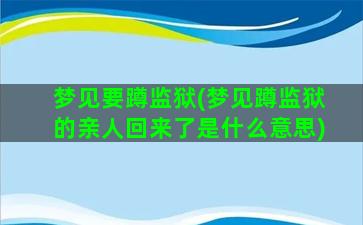 梦见要蹲监狱(梦见蹲监狱的亲人回来了是什么意思)